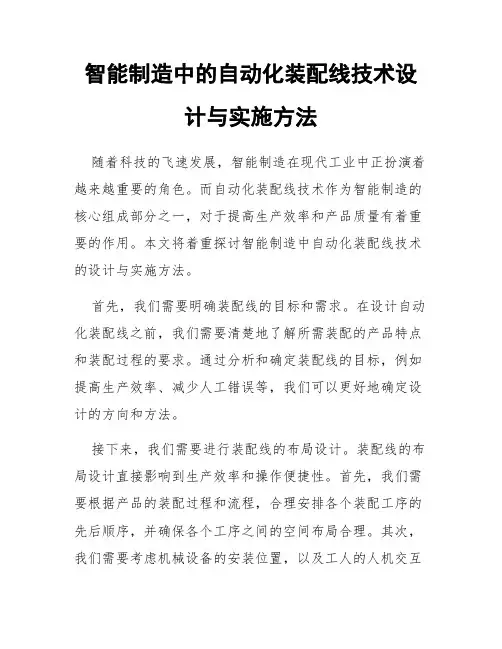 智能制造中的自动化装配线技术设计与实施方法

随着科技的飞速发展，智能制造在现代工业中正扮演着越来越重要的角色。而自动化装配线技术作为智能制造的核心组成部分之一，对于提高生产效率和产品质量有着重要的作用。本文将着重探讨智能制造中自动化装配线技术的设计与实施方法。

首先，我们需要明确装配线的目标和需求。在设计自动化装配线之前，我们需要清楚地了解所需装配的产品特点和装配过程的要求。通过分析和确定装配线的目标，例如提高生产效率、减少人工错误等，我们可以更好地确定设计的方向和方法。

接下来，我们需要进行装配线的布局设计。装配线的布局设计直接影响到生产效率和操作便捷性。首先，我们需要根据产品的装配过程和流程，合理安排各个装配工序的先后顺序，并确保各个工序之间的空间布局合理。其次，我们需要考虑机械设备的安装位置，以及工人的人机交互